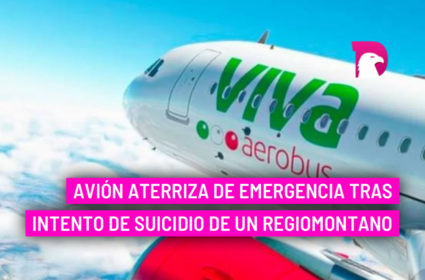 viva aerobus

AVIÓN ATERRIZA DE EMERGENCIA TRAS INTENTO DE SUICIDIO DE UN REGIOMONTANO